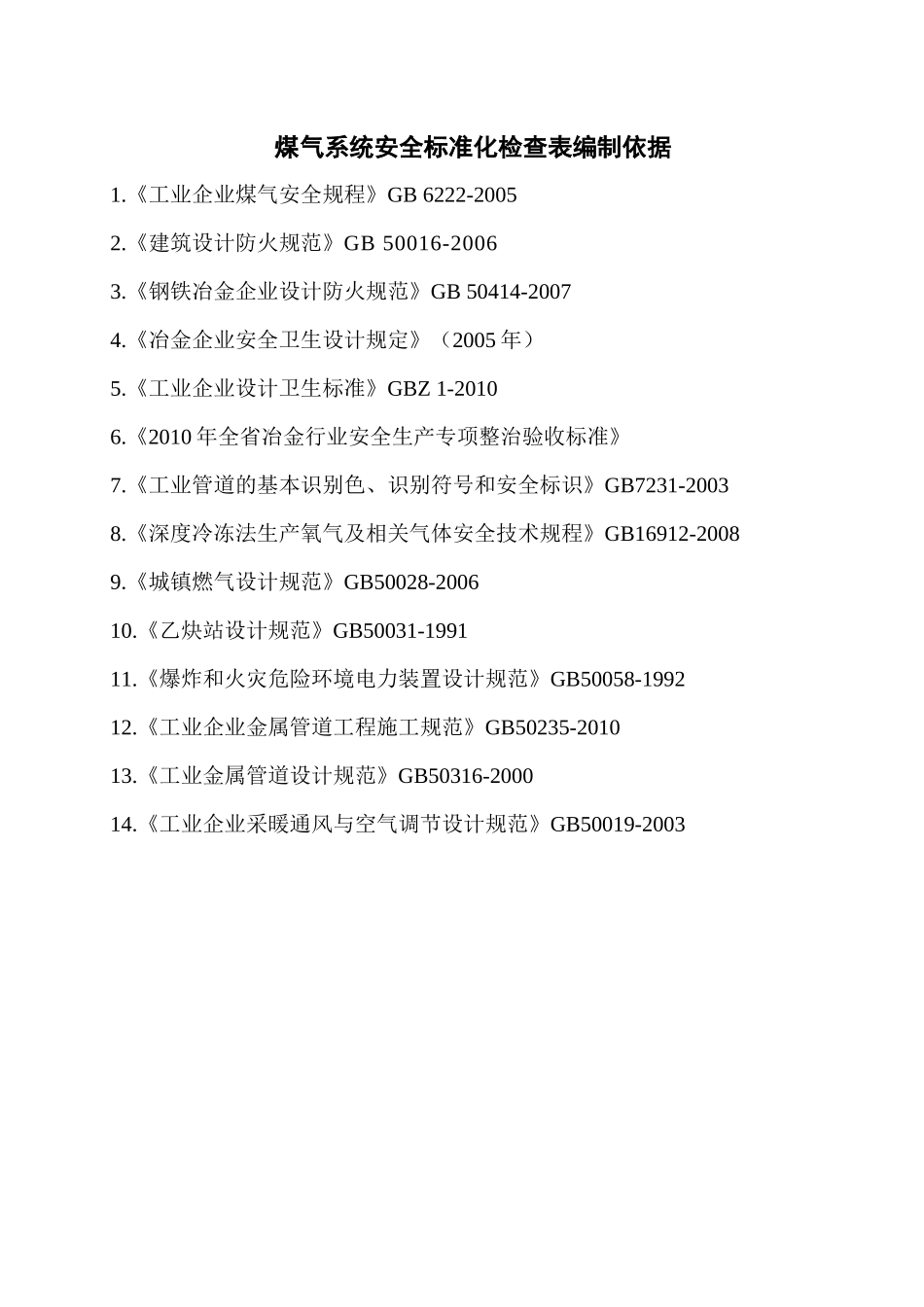 煤气系统安全标准化检查表编制依据

1.《工业企业煤气安全规程》GB 6222-2005

2.《建筑设计防火规范》GB 50016-2006

3.《钢铁冶金企业设计防火规范》GB 50414-2007

4.《冶金企业安全卫生设计规定》（2005 年）

5.《工业企业设计卫生标准》GBZ 1-2010

6.《2010 年全省冶金行业安全生产专项整治验收标准》

7.《工业管道的基本识别色、识别符号和安全标识》GB7231-2003

8.《深度冷冻法生产氧气及相关气体安全技术规程》GB16912-2008

9.《城镇燃气设计规范》GB50028-2006

10.《乙炔站设计规范》GB50031-1991

11.《爆炸和火灾危险环境电力装置设计规范》GB50058-1992

12.《工业企业金属管道工程施工规范》GB50235-2010

13.《工业金属管道设计规范》GB50316-2000

14.《工业企业采暖通风与空气调节设计规范》GB50019-2003